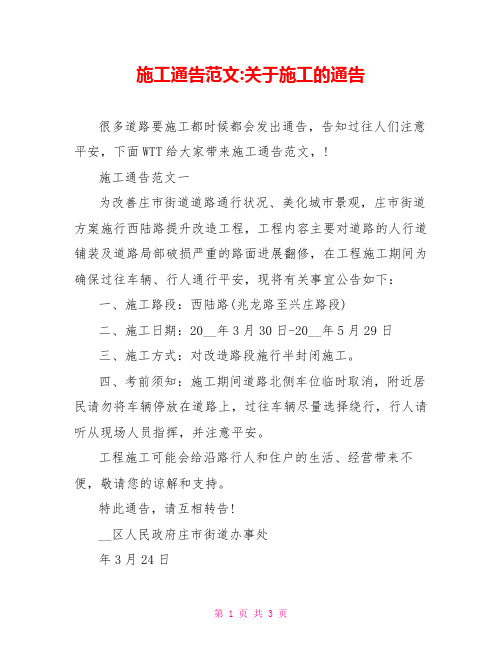 施工通告范文:关于施工的通告

很多道路要施工都时候都会发出通告，告知过往人们注意平安，下面WTT给大家带来施工通告范文，!

施工通告范文一

为改善庄市街道道路通行状况、美化城市景观，庄市街道方案施行西陆路提升改造工程，工程内容主要对道路的人行道铺装及道路局部破损严重的路面进展翻修，在工程施工期间为确保过往车辆、行人通行平安，现将有关事宜公告如下:

一、施工路段：西陆路(兆龙路至兴庄路段)

二、施工日期：20__年3月30日-20__年5月29日

三、施工方式：对改造路段施行半封闭施工。

四、考前须知：施工期间道路北侧车位临时取消，附近居民请勿将车辆停放在道路上，过往车辆尽量选择绕行，行人请听从现场人员指挥，并注意平安。

工程施工可能会给沿路行人和住户的生活、经营带来不便，敬请您的谅解和支持。

特此通告，请互相转告!

__区人民政府庄市街道办事处

年3月24日

第 1 页 共 3 页